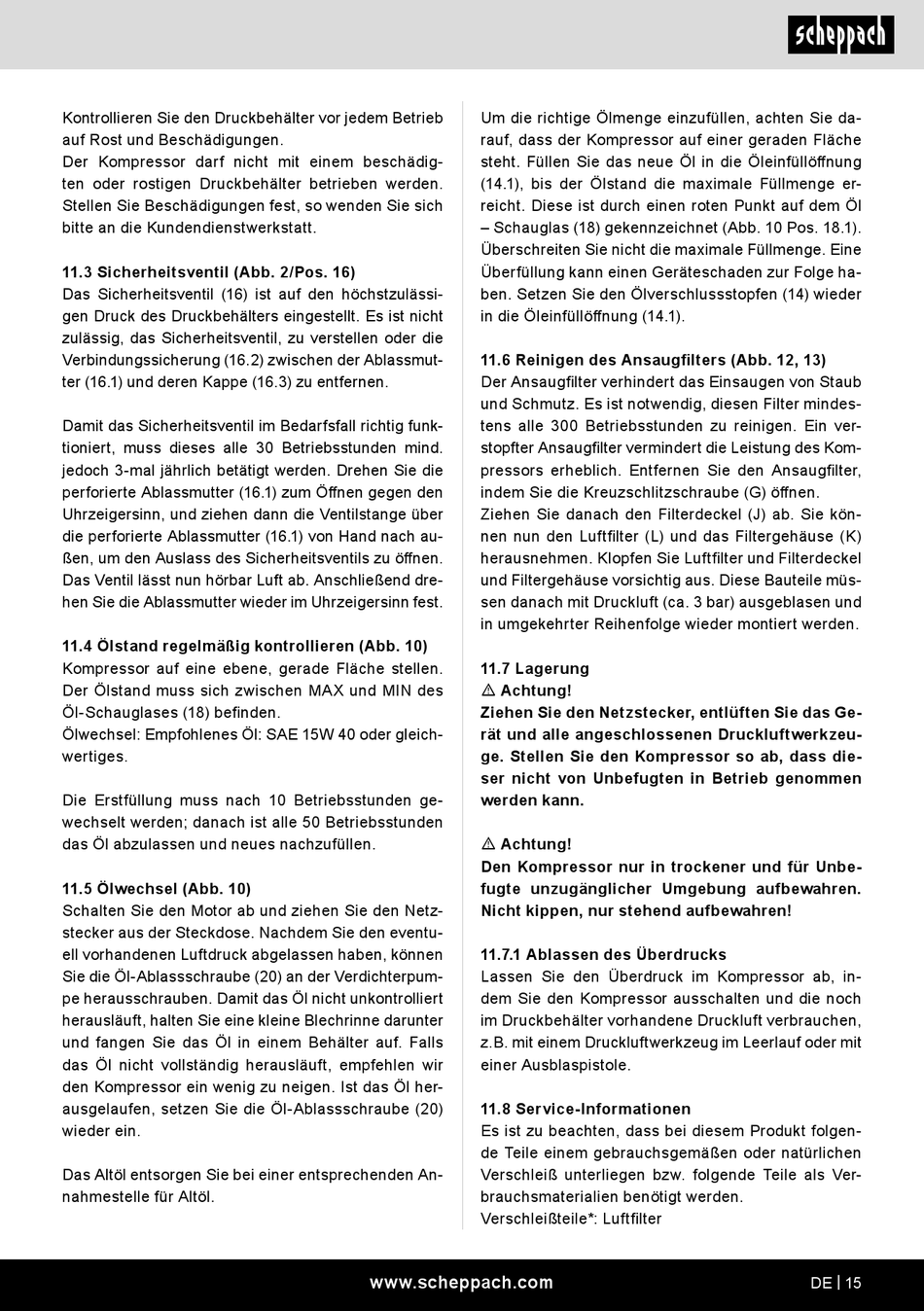 scheppach

Kontrollieren Sie den Druckbehälter vor jedem Betrieb auf Rost und Beschädigungen.
Der Kompressor darf nicht mit einem beschädigten oder rostigen Druckbehälter betrieben werden. Stellen Sie Beschädigungen fest, so wenden Sie sich bitte an die Kundendienstwerkstatt.

11.3 Sicherheitsventil (Abb. 2/Pos. 16)
Das Sicherheitsventil (16) ist auf den höchstzulässigen Druck des Druckbehälters eingestellt. Es ist nicht zulässig, das Sicherheitsventil, zu verstellen oder die Verbindungssicherung (16.2) zwischen der Ablassmutter (16.1) und deren Kappe (16.3) zu entfernen.

Damit das Sicherheitsventil im Bedarfsfall richtig funktioniert, muss dieses alle 30 Betriebsstunden mind. jedoch 3-mal jährlich betätigt werden. Drehen Sie die perforierte Ablassmutter (16.1) zum Öffnen gegen den Uhrzeigersinn, und ziehen dann die Ventilstange über die perforierte Ablassmutter (16.1) von Hand nach außen, um den Auslass des Sicherheitsventils zu öffnen. Das Ventil lässt nun hörbar Luft ab. Anschließend drehen Sie die Ablassmutter wieder im Uhrzeigersinn fest.

11.4 Ölstand regelmäßig kontrollieren (Abb. 10)
Kompressor auf eine ebene, gerade Fläche stellen. Der Ölstand muss sich zwischen MAX und MIN des Öl-Schauglases (18) befinden.
Ölwechsel: Empfohlenes Öl: SAE 15W 40 oder gleichwertiges.

Die Erstfüllung muss nach 10 Betriebsstunden gewechselt werden; danach ist alle 50 Betriebsstunden das Öl abzulassen und neues nachzufüllen.

11.5 Ölwechsel (Abb. 10)
Schalten Sie den Motor ab und ziehen Sie den Netzstecker aus der Steckdose. Nachdem Sie den eventuell vorhandenen Luftdruck abgelassen haben, können Sie die Öl-Ablassschraube (20) an der Verdichterpumpe herausschrauben. Damit das Öl nicht unkontrolliert herausläuft, halten Sie eine kleine Blechrinne darunter und fangen Sie das Öl in einem Behälter auf. Falls das Öl nicht vollständig herausläuft, empfehlen wir den Kompressor ein wenig zu neigen. Ist das Öl herausgelaufen, setzen Sie die Öl-Ablassschraube (20) wieder ein.

Das Altöl entsorgen Sie bei einer entsprechenden Annahmestelle für Altöl.

Um die richtige Ölmenge einzufüllen, achten Sie darauf, dass der Kompressor auf einer geraden Fläche steht. Füllen Sie das neue Öl in die Öleinfüllöffnung (14.1), bis der Ölstand die maximale Füllmenge erreicht. Diese ist durch einen roten Punkt auf dem Öl – Schauglas (18) gekennzeichnet (Abb. 10 Pos. 18.1). Überschreiten Sie nicht die maximale Füllmenge. Eine Überfüllung kann einen Geräteschaden zur Folge haben. Setzen Sie den Ölverschlussstopfen (14) wieder in die Öleinfüllöffnung (14.1).

11.6 Reinigen des Ansaugfilters (Abb. 12, 13)
Der Ansaugfilter verhindert das Einsaugen von Staub und Schmutz. Es ist notwendig, diesen Filter mindestens alle 300 Betriebsstunden zu reinigen. Ein verstopfter Ansaugfilter vermindert die Leistung des Kompressors erheblich. Entfernen Sie den Ansaugfilter, indem Sie die Kreuzschlitzschraube (G) öffnen.
Ziehen Sie danach den Filterdeckel (J) ab. Sie können nun den Luftfilter (L) und das Filtergehäuse (K) herausnehmen. Klopfen Sie Luftfilter und Filterdeckel und Filtergehäuse vorsichtig aus. Diese Bauteile müssen danach mit Druckluft (ca. 3 bar) ausgeblasen und in umgekehrter Reihenfolge wieder montiert werden.

11.7 Lagerung
⚠ Achtung!
Ziehen Sie den Netzstecker, entlüften Sie das Gerät und alle angeschlossenen Druckluftwerkzeuge. Stellen Sie den Kompressor so ab, dass dieser nicht von Unbefugten in Betrieb genommen werden kann.

⚠ Achtung!
Den Kompressor nur in trockener und für Unbefugte unzugänglicher Umgebung aufbewahren. Nicht kippen, nur stehend aufbewahren!

11.7.1 Ablassen des Überdrucks
Lassen Sie den Überdruck im Kompressor ab, indem Sie den Kompressor ausschalten und die noch im Druckbehälter vorhandene Druckluft verbrauchen, z.B. mit einem Druckluftwerkzeug im Leerlauf oder mit einer Ausblaspistole.

11.8 Service-Informationen
Es ist zu beachten, dass bei diesem Produkt folgende Teile einem gebrauchsgemäßen oder natürlichen Verschleiß unterliegen bzw. folgende Teile als Verbrauchsmaterialien benötigt werden.
Verschleißteile*: Luftfilter

www.scheppach.com DE | 15